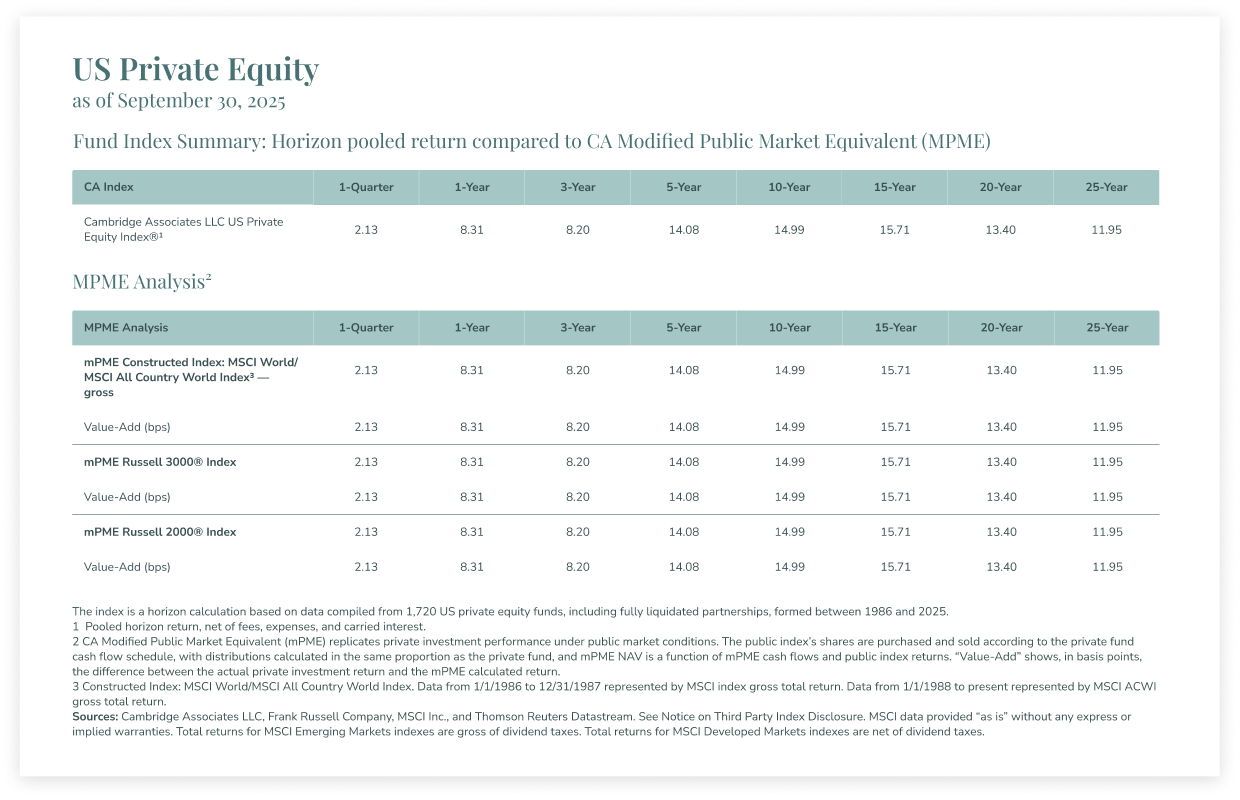 US Private Equity
as of September 30, 2025

Fund Index Summary: Horizon pooled return compared to CA Modified Public Market Equivalent (MPME)

| CA Index | 1-Quarter | 1-Year | 3-Year | 5-Year | 10-Year | 15-Year | 20-Year | 25-Year |
|---|---|---|---|---|---|---|---|---|
| Cambridge Associates LLC US Private Equity Index®$^{1}$ | 2.13 | 8.31 | 8.20 | 14.08 | 14.99 | 15.71 | 13.40 | 11.95 |

MPME Analysis$^{2}$

| MPME Analysis | 1-Quarter | 1-Year | 3-Year | 5-Year | 10-Year | 15-Year | 20-Year | 25-Year |
|---|---|---|---|---|---|---|---|---|
| mPME Constructed Index: MSCI World/ MSCI All Country World Index$^{3}$ — gross | 2.13 | 8.31 | 8.20 | 14.08 | 14.99 | 15.71 | 13.40 | 11.95 |
| Value-Add (bps) | 2.13 | 8.31 | 8.20 | 14.08 | 14.99 | 15.71 | 13.40 | 11.95 |
| mPME Russell 3000® Index | 2.13 | 8.31 | 8.20 | 14.08 | 14.99 | 15.71 | 13.40 | 11.95 |
| Value-Add (bps) | 2.13 | 8.31 | 8.20 | 14.08 | 14.99 | 15.71 | 13.40 | 11.95 |
| mPME Russell 2000® Index | 2.13 | 8.31 | 8.20 | 14.08 | 14.99 | 15.71 | 13.40 | 11.95 |
| Value-Add (bps) | 2.13 | 8.31 | 8.20 | 14.08 | 14.99 | 15.71 | 13.40 | 11.95 |

The index is a horizon calculation based on data compiled from 1,720 US private equity funds, including fully liquidated partnerships, formed between 1986 and 2025.
1 Pooled horizon return, net of fees, expenses, and carried interest.
2 CA Modified Public Market Equivalent (mPME) replicates private investment performance under public market conditions. The public index's shares are purchased and sold according to the private fund cash flow schedule, with distributions calculated in the same proportion as the private fund, and mPME NAV is a function of mPME cash flows and public index returns. "Value-Add" shows, in basis points, the difference between the actual private investment return and the mPME calculated return.
3 Constructed Index: MSCI World/MSCI All Country World Index. Data from 1/1/1986 to 12/31/1987 represented by MSCI index gross total return. Data from 1/1/1988 to present represented by MSCI ACWI gross total return.
Sources: Cambridge Associates LLC, Frank Russell Company, MSCI Inc., and Thomson Reuters Datastream. See Notice on Third Party Index Disclosure. MSCI data provided "as is" without any express or implied warranties. Total returns for MSCI Emerging Markets indexes are gross of dividend taxes. Total returns for MSCI Developed Markets indexes are net of dividend taxes.